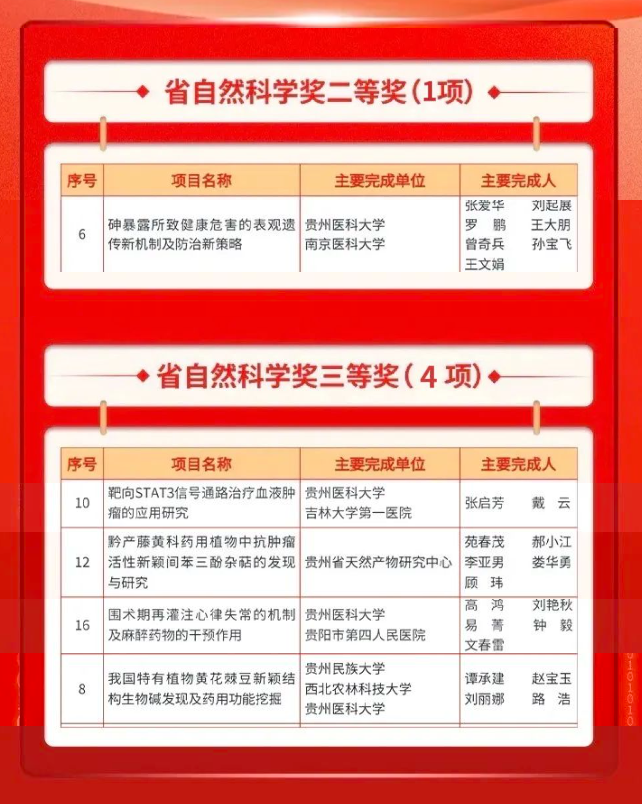 省自然科学奖二等奖(1项)

| 序号 | 项目名称 | 主要完成单位 | 主要完成人 |
|---|---|---|---|
| 6 | 砷暴露所致健康危害的表观遗传新机制及防治新策略 | 贵州医科大学 南京医科大学 | 张爱华 刘起展 罗鹏 王大朋 曾奇兵 孙宝飞 王文娟 |

省自然科学奖三等奖(4项)

| 序号 | 项目名称 | 主要完成单位 | 主要完成人 |
|---|---|---|---|
| 10 | 靶向STAT3信号通路治疗血液肿瘤的应用研究 | 贵州医科大学 吉林大学第一医院 | 张启芳 戴云 |
| 12 | 黔产藤黄科药用植物中抗肿瘤活性新颖间苯三酚杂萜的发现与研究 | 贵州省天然产物研究中心 | 苑春茂 郝小江 李亚男 娄华勇 顾玮 |
| 16 | 围术期再灌注心律失常的机制及麻醉药物的干预作用 | 贵州医科大学 贵阳市第四人民医院 | 高鸿 刘艳秋 易菁 钟毅 文春雷 |
| 8 | 我国特有植物黄花棘豆新颖结构生物碱发现及药用功能挖掘 | 贵州民族大学 西北农林科技大学 贵州医科大学 | 谭承建 赵宝玉 刘丽娜 路浩 |